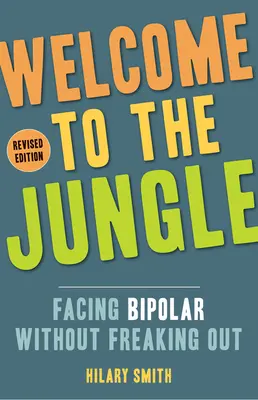 WELCOME TO THE JUNGLE

REVISED EDITION

FACING BIPOLAR WITHOUT FREAKING OUT

HILARY SMITH